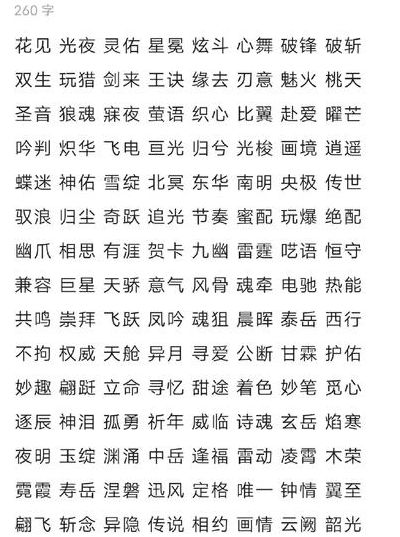 260 字

花见 光夜 灵佑 星冕 炫斗 心舞 破锋 破斩
双生 玩猎 剑来 王诀 缘去 刃意 魅火 桃天
圣音 狼魂 寐夜 萤语 织心 比翼 赴爱 曜芒
吟判 炽华 飞电 亘光 归兮 光梭 画境 逍遥
蝶迷 神佑 雪绽 北冥 东华 南明 央极 传世
驭浪 归尘 奇跃 追光 节奏 蜜配 玩爆 绝配
幽爪 相思 有涯 贺卡 九幽 雷霆 呓语 恒守
兼容 巨星 天骄 意气 风骨 魂牵 电驰 热能
共鸣 崇拜 飞跃 凤吟 魂狙 晨晖 泰岳 西行
不拘 权威 天舱 异月 寻爱 公断 甘霖 护佑
妙趣 翩跹 立命 寻忆 甜途 着色 妙笔 觅心
逐辰 神泪 孤勇 祈年 威临 诗魂 玄岳 焰寒
夜明 玉绽 渊涌 中岳 逢福 雷动 凌霄 木荣
霓霞 寿岳 涅磐 迅风 定格 唯一 钟情 翼至
翩飞 斩念 异隐 传说 相约 画情 云阙 韶光